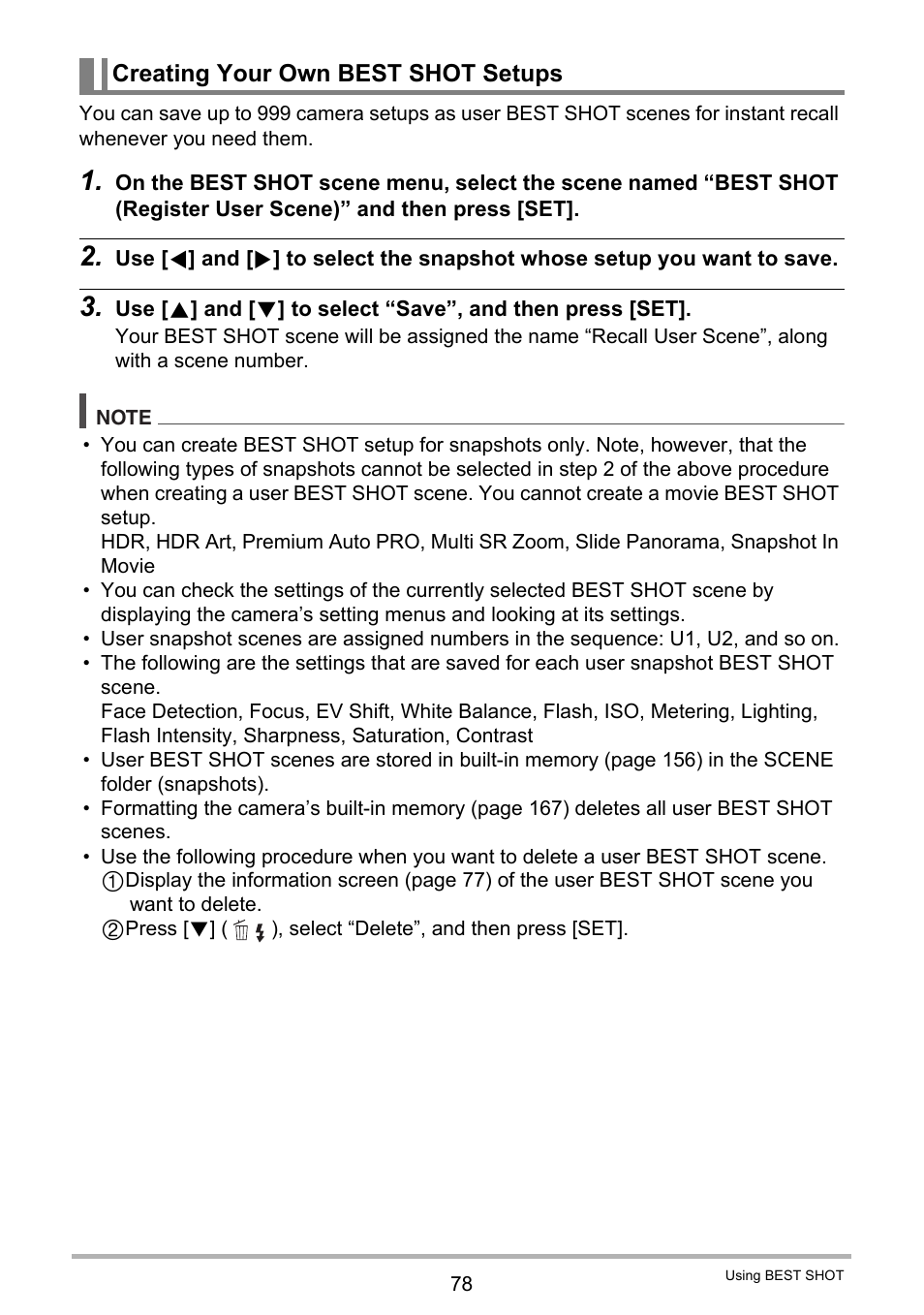 Creating Your Own BEST SHOT Setups

You can save up to 999 camera setups as user BEST SHOT scenes for instant recall whenever you need them.

1. On the BEST SHOT scene menu, select the scene named “BEST SHOT (Register User Scene)” and then press [SET].

2. Use [◀] and [▶] to select the snapshot whose setup you want to save.

3. Use [▲] and [▼] to select “Save”, and then press [SET].
Your BEST SHOT scene will be assigned the name “Recall User Scene”, along with a scene number.

NOTE

• You can create BEST SHOT setup for snapshots only. Note, however, that the following types of snapshots cannot be selected in step 2 of the above procedure when creating a user BEST SHOT scene. You cannot create a movie BEST SHOT setup.
HDR, HDR Art, Premium Auto PRO, Multi SR Zoom, Slide Panorama, Snapshot In Movie
• You can check the settings of the currently selected BEST SHOT scene by displaying the camera’s setting menus and looking at its settings.
• User snapshot scenes are assigned numbers in the sequence: U1, U2, and so on.
• The following are the settings that are saved for each user snapshot BEST SHOT scene.
Face Detection, Focus, EV Shift, White Balance, Flash, ISO, Metering, Lighting, Flash Intensity, Sharpness, Saturation, Contrast
• User BEST SHOT scenes are stored in built-in memory (page 156) in the SCENE folder (snapshots).
• Formatting the camera’s built-in memory (page 167) deletes all user BEST SHOT scenes.
• Use the following procedure when you want to delete a user BEST SHOT scene.
①Display the information screen (page 77) of the user BEST SHOT scene you want to delete.
②Press [▼] ( ), select “Delete”, and then press [SET].

78

Using BEST SHOT